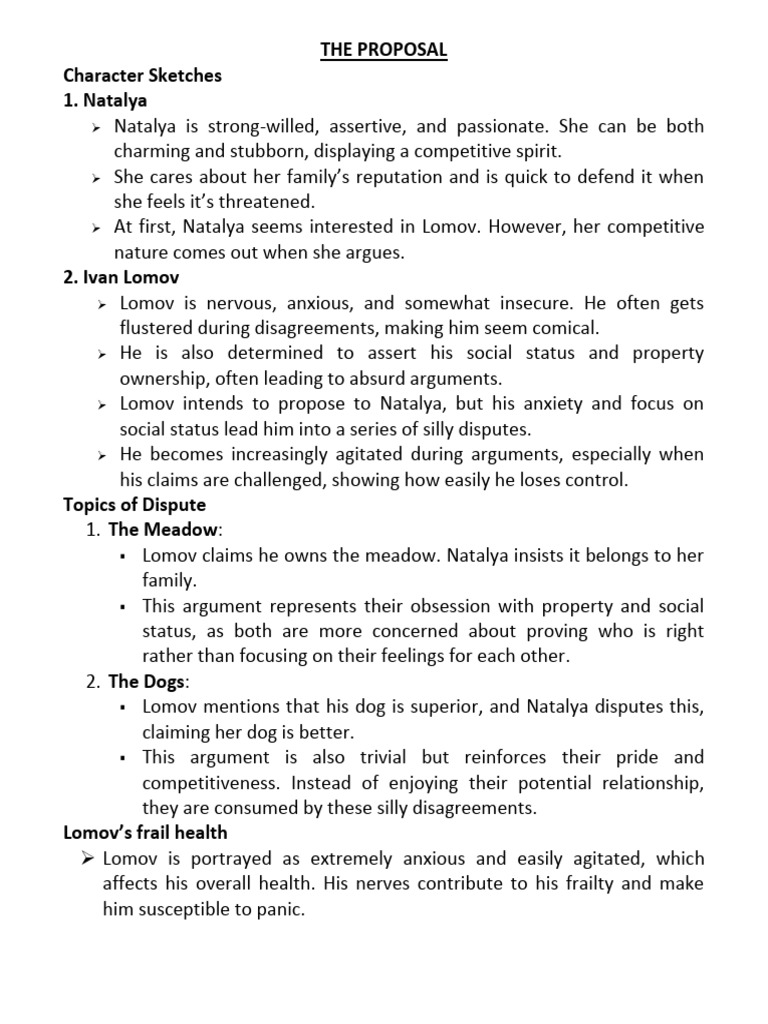 THE PROPOSAL

Character Sketches

1. Natalya

➢ Natalya is strong-willed, assertive, and passionate. She can be both charming and stubborn, displaying a competitive spirit.

➢ She cares about her family's reputation and is quick to defend it when she feels it's threatened.

➢ At first, Natalya seems interested in Lomov. However, her competitive nature comes out when she argues.

2. Ivan Lomov

➢ Lomov is nervous, anxious, and somewhat insecure. He often gets flustered during disagreements, making him seem comical.

➢ He is also determined to assert his social status and property ownership, often leading to absurd arguments.

➢ Lomov intends to propose to Natalya, but his anxiety and focus on social status lead him into a series of silly disputes.

➢ He becomes increasingly agitated during arguments, especially when his claims are challenged, showing how easily he loses control.

Topics of Dispute

1. The Meadow:

▪ Lomov claims he owns the meadow. Natalya insists it belongs to her family.

▪ This argument represents their obsession with property and social status, as both are more concerned about proving who is right rather than focusing on their feelings for each other.

2. The Dogs:

▪ Lomov mentions that his dog is superior, and Natalya disputes this, claiming her dog is better.

▪ This argument is also trivial but reinforces their pride and competitiveness. Instead of enjoying their potential relationship, they are consumed by these silly disagreements.

Lomov's frail health

➢ Lomov is portrayed as extremely anxious and easily agitated, which affects his overall health. His nerves contribute to his frailty and make him susceptible to panic.